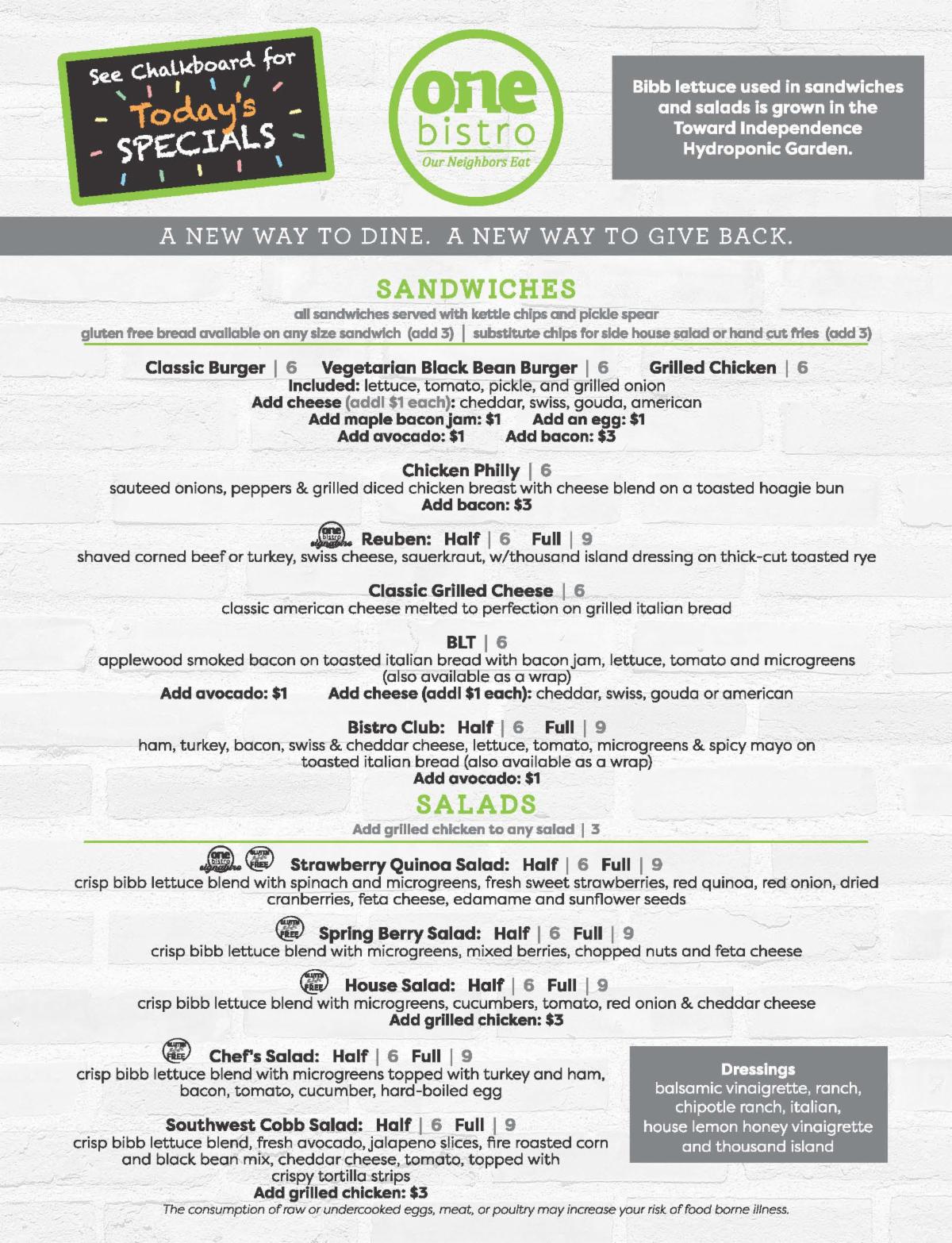 See Chalkboard for Today's SPECIALS

one bistro
Our Neighbors Eat

Bibb lettuce used in sandwiches and salads is grown in the Toward Independence Hydroponic Garden.

A NEW WAY TO DINE. A NEW WAY TO GIVE BACK.

SANDWICHES
all sandwiches served with kettle chips and pickle spear
gluten free bread available on any size sandwich (add 3) | substitute chips for side house salad or hand cut fries (add 3)

Classic Burger | 6 Vegetarian Black Bean Burger | 6 Grilled Chicken | 6
Included: lettuce, tomato, pickle, and grilled onion
Add cheese (addl $1 each): cheddar, swiss, gouda, american
Add maple bacon jam: $1 Add an egg: $1
Add avocado: $1 Add bacon: $3

Chicken Philly | 6
sauteed onions, peppers & grilled diced chicken breast with cheese blend on a toasted hoagie bun
Add bacon: $3

one bistro signature Reuben: Half | 6 Full | 9
shaved corned beef or turkey, swiss cheese, sauerkraut, w/thousand island dressing on thick-cut toasted rye

Classic Grilled Cheese | 6
classic american cheese melted to perfection on grilled italian bread

BLT | 6
applewood smoked bacon on toasted italian bread with bacon jam, lettuce, tomato and microgreens (also available as a wrap)
Add avocado: $1 Add cheese (addl $1 each): cheddar, swiss, gouda or american

Bistro Club: Half | 6 Full | 9
ham, turkey, bacon, swiss & cheddar cheese, lettuce, tomato, microgreens & spicy mayo on toasted italian bread (also available as a wrap)
Add avocado: $1

SALADS
Add grilled chicken to any salad | 3

one bistro signature GLUTEN FREE Strawberry Quinoa Salad: Half | 6 Full | 9
crisp bibb lettuce blend with spinach and microgreens, fresh sweet strawberries, red quinoa, red onion, dried cranberries, feta cheese, edamame and sunflower seeds

GLUTEN FREE Spring Berry Salad: Half | 6 Full | 9
crisp bibb lettuce blend with microgreens, mixed berries, chopped nuts and feta cheese

GLUTEN FREE House Salad: Half | 6 Full | 9
crisp bibb lettuce blend with microgreens, cucumbers, tomato, red onion & cheddar cheese
Add grilled chicken: $3

GLUTEN FREE Chef's Salad: Half | 6 Full | 9
crisp bibb lettuce blend with microgreens topped with turkey and ham, bacon, tomato, cucumber, hard-boiled egg

Southwest Cobb Salad: Half | 6 Full | 9
crisp bibb lettuce blend, fresh avocado, jalapeno slices, fire roasted corn and black bean mix, cheddar cheese, tomato, topped with crispy tortilla strips
Add grilled chicken: $3

Dressings
balsamic vinaigrette, ranch, chipotle ranch, italian, house lemon honey vinaigrette and thousand island

The consumption of raw or undercooked eggs, meat, or poultry may increase your risk of food borne illness.